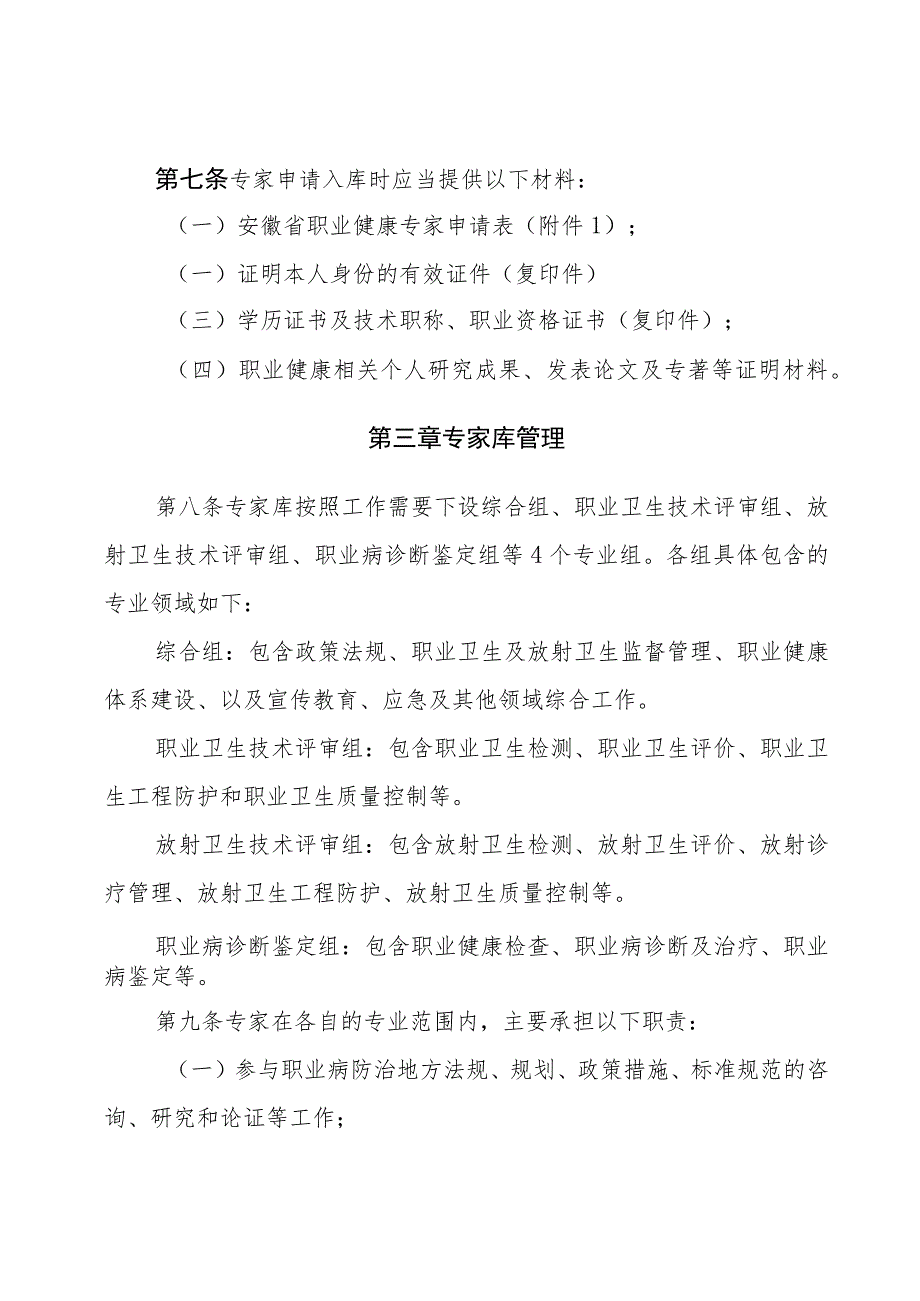 第七条专家申请入库时应当提供以下材料：

（一）安徽省职业健康专家申请表（附件1）；

（一）证明本人身份的有效证件（复印件）

（三）学历证书及技术职称、职业资格证书（复印件）；

（四）职业健康相关个人研究成果、发表论文及专著等证明材料。

第三章专家库管理

第八条专家库按照工作需要下设综合组、职业卫生技术评审组、放射卫生技术评审组、职业病诊断鉴定组等4个专业组。各组具体包含的专业领域如下：

综合组：包含政策法规、职业卫生及放射卫生监督管理、职业健康体系建设、以及宣传教育、应急及其他领域综合工作。

职业卫生技术评审组：包含职业卫生检测、职业卫生评价、职业卫生工程防护和职业卫生质量控制等。

放射卫生技术评审组：包含放射卫生检测、放射卫生评价、放射诊疗管理、放射卫生工程防护、放射卫生质量控制等。

职业病诊断鉴定组：包含职业健康检查、职业病诊断及治疗、职业病鉴定等。

第九条专家在各自的专业范围内，主要承担以下职责：

（一）参与职业病防治地方法规、规划、政策措施、标准规范的咨询、研究和论证等工作；